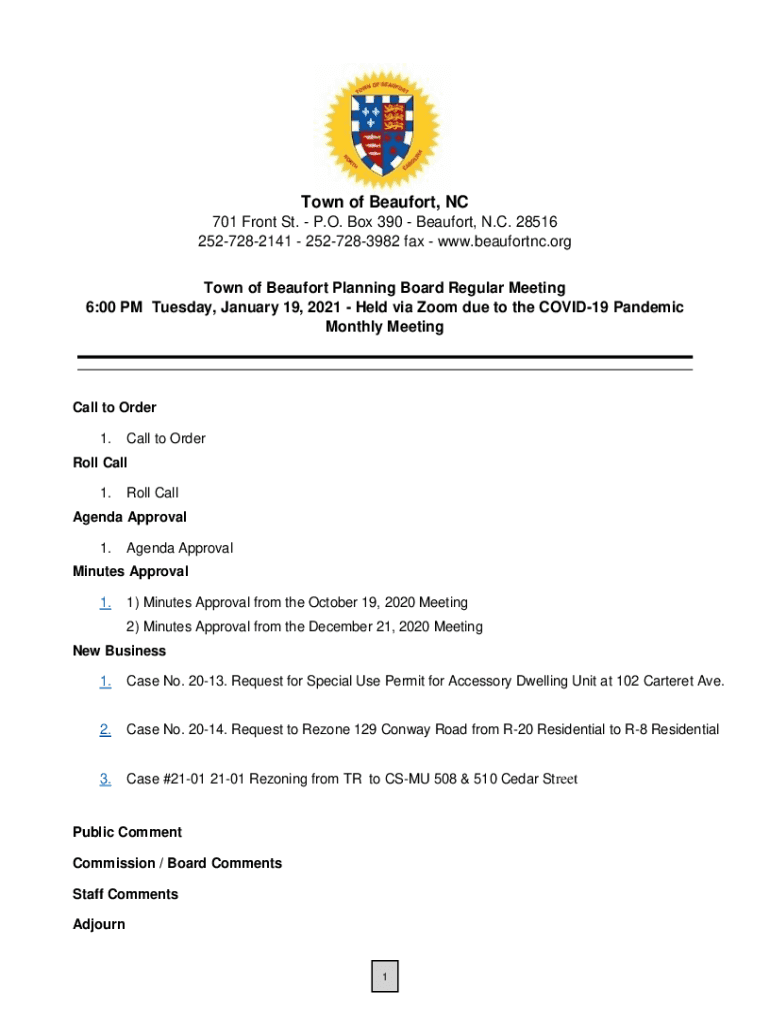 TOWN OF BEAUFORT
NORTH CAROLINA

Town of Beaufort, NC
701 Front St. - P.O. Box 390 - Beaufort, N.C. 28516
252-728-2141 - 252-728-3982 fax - www.beaufortnc.org

Town of Beaufort Planning Board Regular Meeting
6:00 PM Tuesday, January 19, 2021 - Held via Zoom due to the COVID-19 Pandemic
Monthly Meeting

Call to Order
1. Call to Order

Roll Call
1. Roll Call

Agenda Approval
1. Agenda Approval

Minutes Approval
1. 1) Minutes Approval from the October 19, 2020 Meeting
2) Minutes Approval from the December 21, 2020 Meeting

New Business
1. Case No. 20-13. Request for Special Use Permit for Accessory Dwelling Unit at 102 Carteret Ave.

2. Case No. 20-14. Request to Rezone 129 Conway Road from R-20 Residential to R-8 Residential

3. Case #21-01 21-01 Rezoning from TR to CS-MU 508 & 510 Cedar Street

Public Comment

Commission / Board Comments

Staff Comments

Adjourn

1